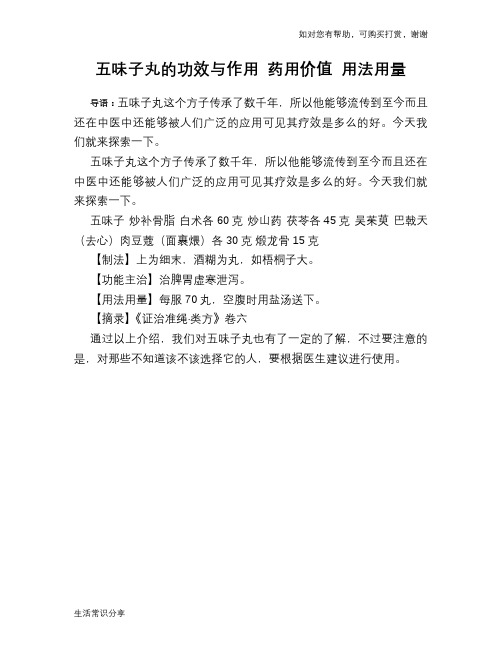 如对您有帮助，可购买打赏，谢谢

五味子丸的功效与作用 药用价值 用法用量

导语：五味子丸这个方子传承了数千年，所以他能够流传到至今而且还在中医中还能够被人们广泛的应用可见其疗效是多么的好。今天我们就来探索一下。

五味子丸这个方子传承了数千年，所以他能够流传到至今而且还在中医中还能够被人们广泛的应用可见其疗效是多么的好。今天我们就来探索一下。

五味子 炒补骨脂 白术各 60 克 炒山药 茯苓各 45 克 吴茱萸 巴戟天（去心）肉豆蔻（面裹煨）各 30 克 煅龙骨 15 克

【制法】上为细末，酒糊为丸，如梧桐子大。

【功能主治】治脾胃虚寒泄泻。

【用法用量】每服 70 丸，空腹时用盐汤送下。

【摘录】《证治准绳·类方》卷六

通过以上介绍，我们对五味子丸也有了一定的了解，不过要注意的是，对那些不知道该不该选择它的人，要根据医生建议进行使用。

生活常识分享